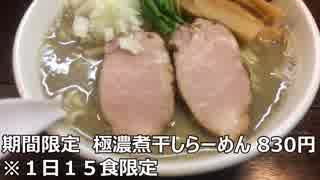 期間限定　極濃煮干しらーめん 830円
※１日１５食限定